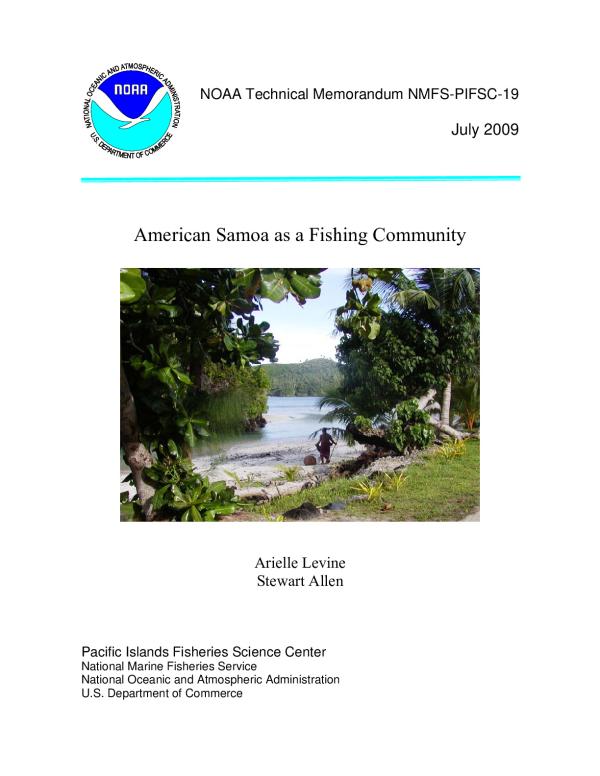 NATIONAL OCEANIC AND ATMOSPHERIC ADMINISTRATION
NOAA
U.S. DEPARTMENT OF COMMERCE

NOAA Technical Memorandum NMFS-PIFSC-19

July 2009

American Samoa as a Fishing Community

Arielle Levine
Stewart Allen

Pacific Islands Fisheries Science Center
National Marine Fisheries Service
National Oceanic and Atmospheric Administration
U.S. Department of Commerce